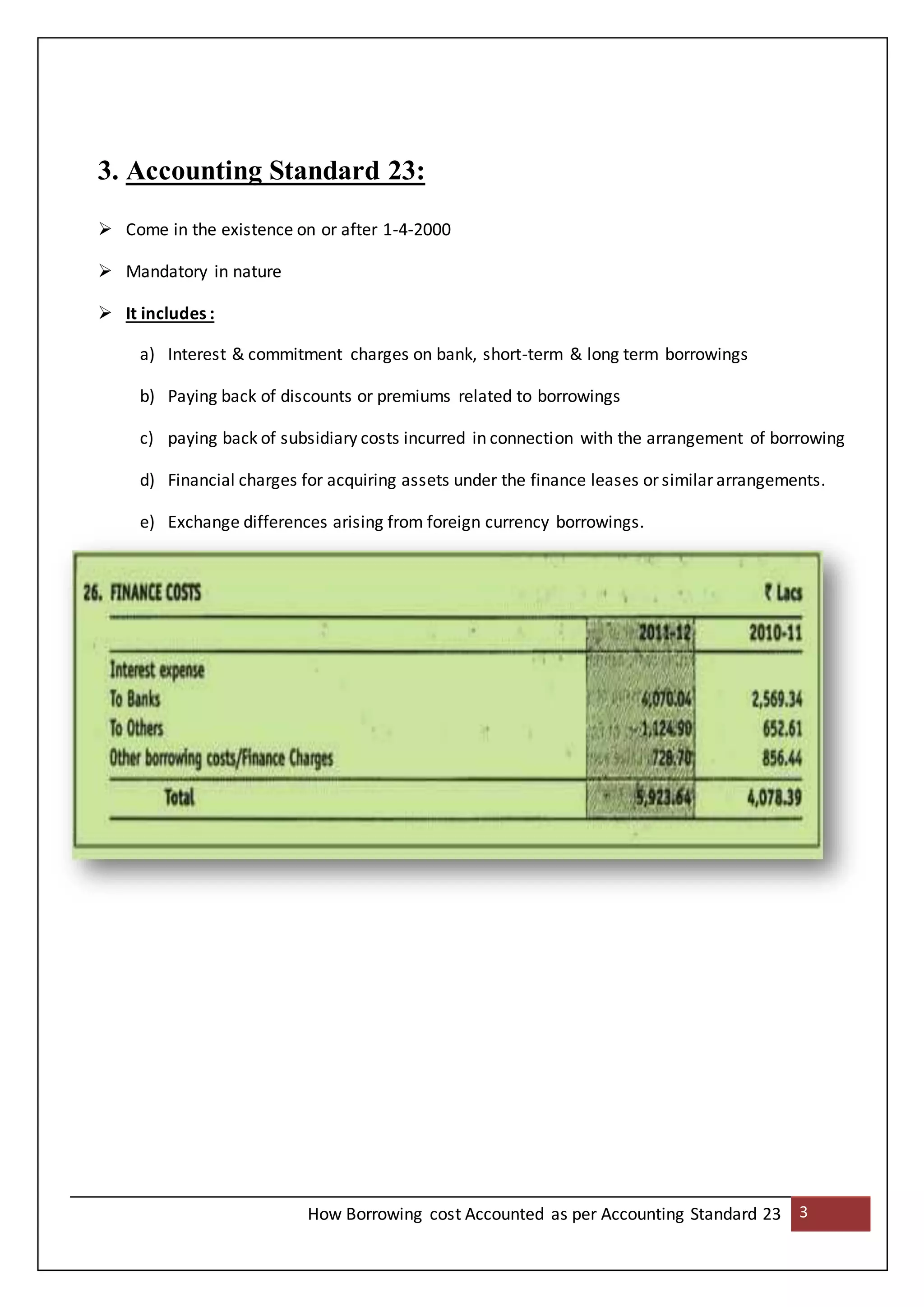 3. Accounting Standard 23:

➢ Come in the existence on or after 1-4-2000

➢ Mandatory in nature

➢ It includes :

a) Interest & commitment charges on bank, short-term & long term borrowings

b) Paying back of discounts or premiums related to borrowings

c) paying back of subsidiary costs incurred in connection with the arrangement of borrowing

d) Financial charges for acquiring assets under the finance leases or similar arrangements.

e) Exchange differences arising from foreign currency borrowings.

26. FINANCE COSTS ₹ Lacs

| | 2011-12 | 2010-11 |
|---|---|---|
| Interest expense | | |
| To Banks | 4,070.04 | 2,569.34 |
| To Others | 1,124.90 | 652.61 |
| Other borrowing costs/Finance Charges | 728.70 | 856.44 |
| Total | 5,923.64 | 4,078.39 |

How Borrowing cost Accounted as per Accounting Standard 23 3